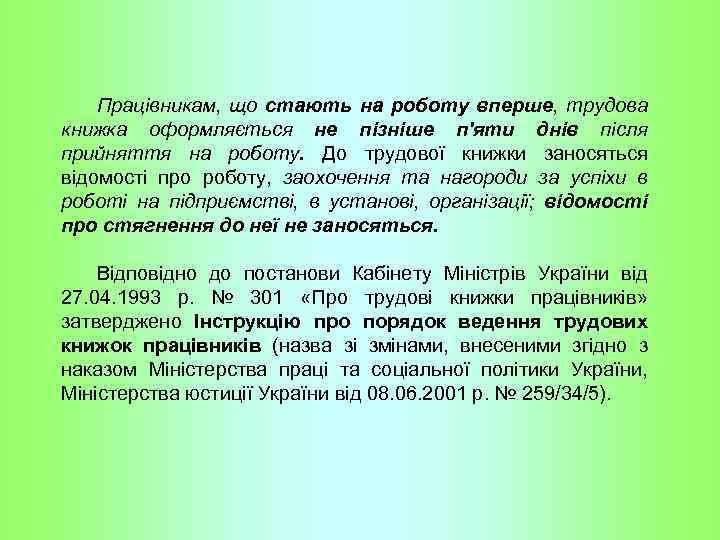 Працівникам, що стають на роботу вперше, трудова книжка оформляється не пізніше п'яти днів після прийняття на роботу. До трудової книжки заносяться відомості про роботу, заохочення та нагороди за успіхи в роботі на підприємстві, в установі, організації; відомості про стягнення до неї не заносяться.

Відповідно до постанови Кабінету Міністрів України від 27.04.1993 р. № 301 «Про трудові книжки працівників» затверджено Інструкцію про порядок ведення трудових книжок працівників (назва зі змінами, внесеними згідно з наказом Міністерства праці та соціальної політики України, Міністерства юстиції України від 08.06.2001 р. № 259/34/5).